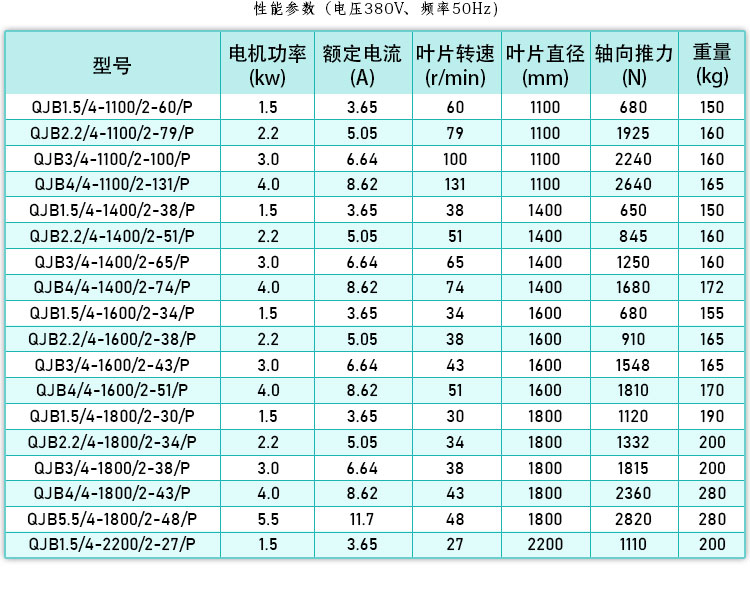 性能参数（电压380V、频率50Hz）

| 型号 | 电机功率 (kw) | 额定电流 (A) | 叶片转速 (r/min) | 叶片直径 (mm) | 轴向推力 (N) | 重量 (kg) |
|---|---|---|---|---|---|---|
| QJB1.5/4-1100/2-60/P | 1.5 | 3.65 | 60 | 1100 | 680 | 150 |
| QJB2.2/4-1100/2-79/P | 2.2 | 5.05 | 79 | 1100 | 1925 | 160 |
| QJB3/4-1100/2-100/P | 3.0 | 6.64 | 100 | 1100 | 2240 | 160 |
| QJB4/4-1100/2-131/P | 4.0 | 8.62 | 131 | 1100 | 2640 | 165 |
| QJB1.5/4-1400/2-38/P | 1.5 | 3.65 | 38 | 1400 | 650 | 150 |
| QJB2.2/4-1400/2-51/P | 2.2 | 5.05 | 51 | 1400 | 845 | 160 |
| QJB3/4-1400/2-65/P | 3.0 | 6.64 | 65 | 1400 | 1250 | 160 |
| QJB4/4-1400/2-74/P | 4.0 | 8.62 | 74 | 1400 | 1680 | 172 |
| QJB1.5/4-1600/2-34/P | 1.5 | 3.65 | 34 | 1600 | 680 | 155 |
| QJB2.2/4-1600/2-38/P | 2.2 | 5.05 | 38 | 1600 | 910 | 165 |
| QJB3/4-1600/2-43/P | 3.0 | 6.64 | 43 | 1600 | 1548 | 165 |
| QJB4/4-1600/2-51/P | 4.0 | 8.62 | 51 | 1600 | 1810 | 170 |
| QJB1.5/4-1800/2-30/P | 1.5 | 3.65 | 30 | 1800 | 1120 | 190 |
| QJB2.2/4-1800/2-34/P | 2.2 | 5.05 | 34 | 1800 | 1332 | 200 |
| QJB3/4-1800/2-38/P | 3.0 | 6.64 | 38 | 1800 | 1815 | 200 |
| QJB4/4-1800/2-43/P | 4.0 | 8.62 | 43 | 1800 | 2360 | 280 |
| QJB5.5/4-1800/2-48/P | 5.5 | 11.7 | 48 | 1800 | 2820 | 280 |
| QJB1.5/4-2200/2-27/P | 1.5 | 3.65 | 27 | 2200 | 1110 | 200 |